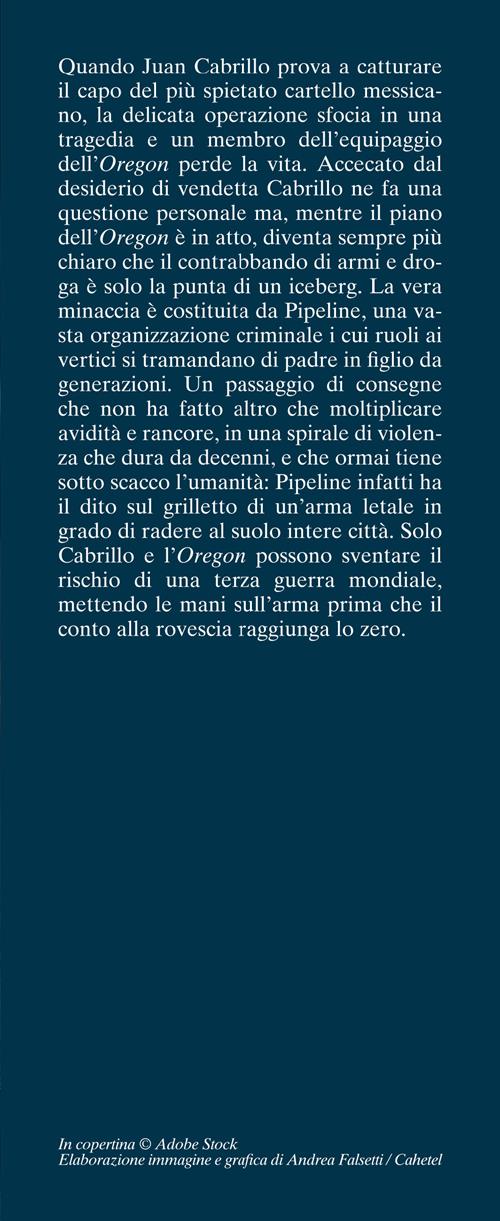 Quando Juan Cabrillo prova a catturare il capo del più spietato cartello messicano, la delicata operazione sfocia in una tragedia e un membro dell'equipaggio dell'Oregon perde la vita. Accecato dal desiderio di vendetta Cabrillo ne fa una questione personale ma, mentre il piano dell'Oregon è in atto, diventa sempre più chiaro che il contrabbando di armi e droga è solo la punta di un iceberg. La vera minaccia è costituita da Pipeline, una vasta organizzazione criminale i cui ruoli ai vertici si tramandano di padre in figlio da generazioni. Un passaggio di consegne che non ha fatto altro che moltiplicare avidità e rancore, in una spirale di violenza che dura da decenni, e che ormai tiene sotto scacco l'umanità: Pipeline infatti ha il dito sul grilletto di un'arma letale in grado di radere al suolo intere città. Solo Cabrillo e l'Oregon possono sventare il rischio di una terza guerra mondiale, mettendo le mani sull'arma prima che il conto alla rovescia raggiunga lo zero.

In copertina © Adobe Stock
Elaborazione immagine e grafica di Andrea Falsetti / Cahetel